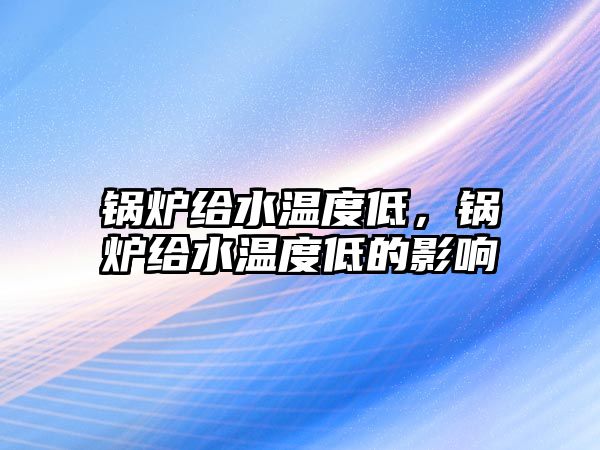 锅炉给水温度低，锅炉给水温度低的影响